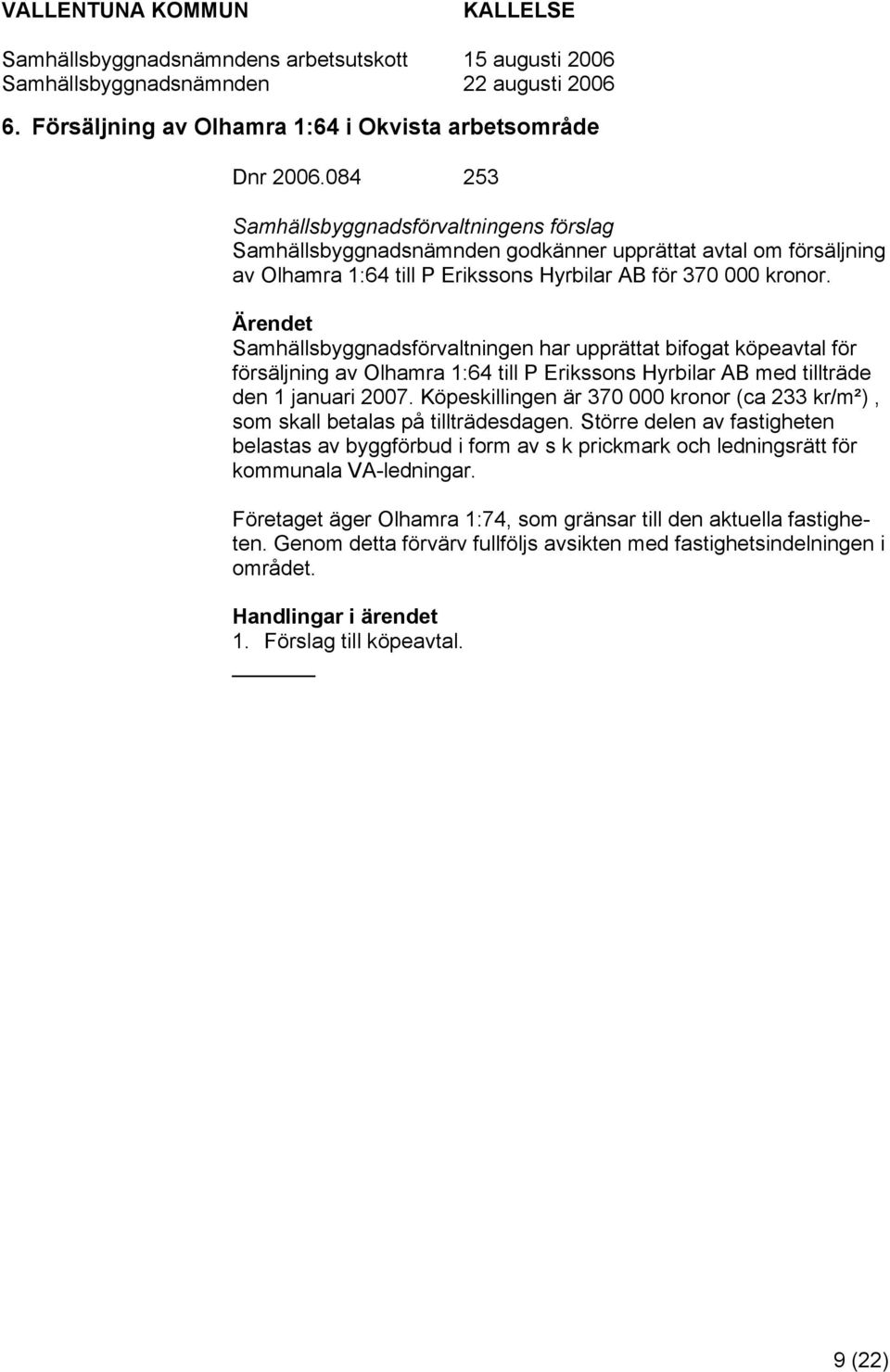 VALLENTUNA KOMMUN KALLELSE

Samhällsbyggnadsnämndens arbetsutskott 15 augusti 2006
Samhällsbyggnadsnämnden 22 augusti 2006

6. Försäljning av Olhamra 1:64 i Okvista arbetsområde

Dnr 2006.084 253

Samhällsbyggnadsförvaltningens förslag
Samhällsbyggnadsnämnden godkänner upprättat avtal om försäljning av Olhamra 1:64 till P Erikssons Hyrbilar AB för 370 000 kronor.

Ärendet
Samhällsbyggnadsförvaltningen har upprättat bifogat köpeavtal för försäljning av Olhamra 1:64 till P Erikssons Hyrbilar AB med tillträde den 1 januari 2007. Köpeskillingen är 370 000 kronor (ca 233 kr/m²), som skall betalas på tillträdesdagen. Större delen av fastigheten belastas av byggförbud i form av s k prickmark och ledningsrätt för kommunala VA-ledningar.

Företaget äger Olhamra 1:74, som gränsar till den aktuella fastigheten. Genom detta förvärv fullföljs avsikten med fastighetsindelningen i området.

Handlingar i ärendet
1. Förslag till köpeavtal.

9 (22)